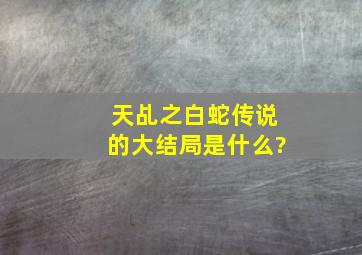 天乩之白蛇传说的大结局是什么?